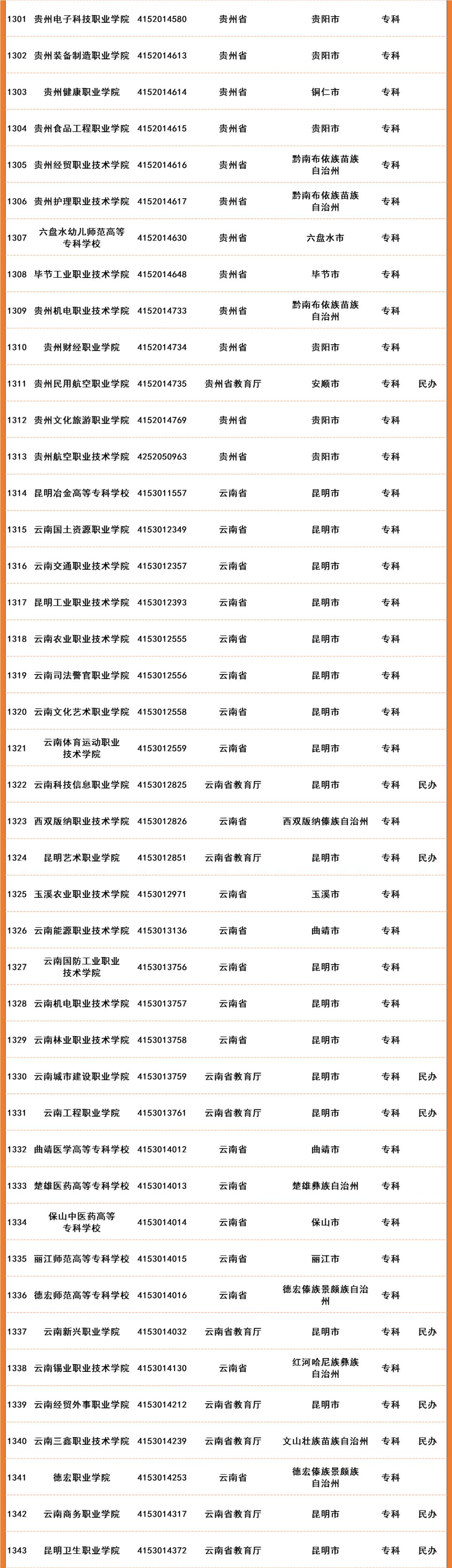 | | | | | | | |
|---|---|---|---|---|---|---|
| 1301 | 贵州电子科技职业学院 | 4152014580 | 贵州省 | 贵阳市 | 专科 | |
| 1302 | 贵州装备制造职业学院 | 4152014613 | 贵州省 | 贵阳市 | 专科 | |
| 1303 | 贵州健康职业学院 | 4152014614 | 贵州省 | 铜仁市 | 专科 | |
| 1304 | 贵州食品工程职业学院 | 4152014615 | 贵州省 | 贵阳市 | 专科 | |
| 1305 | 贵州经贸职业技术学院 | 4152014616 | 贵州省 | 黔南布依族苗族自治州 | 专科 | |
| 1306 | 贵州护理职业技术学院 | 4152014617 | 贵州省 | 黔南布依族苗族自治州 | 专科 | |
| 1307 | 六盘水幼儿师范高等专科学校 | 4152014630 | 贵州省 | 六盘水市 | 专科 | |
| 1308 | 毕节工业职业技术学院 | 4152014648 | 贵州省 | 毕节市 | 专科 | |
| 1309 | 贵州机电职业技术学院 | 4152014733 | 贵州省 | 黔南布依族苗族自治州 | 专科 | |
| 1310 | 贵州财经职业学院 | 4152014734 | 贵州省 | 贵阳市 | 专科 | |
| 1311 | 贵州民用航空职业学院 | 4152014735 | 贵州省教育厅 | 安顺市 | 专科 | 民办 |
| 1312 | 贵州文化旅游职业学院 | 4152014769 | 贵州省 | 贵阳市 | 专科 | |
| 1313 | 贵州航空职业技术学院 | 4252050963 | 贵州省 | 贵阳市 | 专科 | |
| 1314 | 昆明冶金高等专科学校 | 4153011557 | 云南省 | 昆明市 | 专科 | |
| 1315 | 云南国土资源职业学院 | 4153012349 | 云南省 | 昆明市 | 专科 | |
| 1316 | 云南交通职业技术学院 | 4153012357 | 云南省 | 昆明市 | 专科 | |
| 1317 | 昆明工业职业技术学院 | 4153012393 | 云南省 | 昆明市 | 专科 | |
| 1318 | 云南农业职业技术学院 | 4153012555 | 云南省 | 昆明市 | 专科 | |
| 1319 | 云南司法警官职业学院 | 4153012556 | 云南省 | 昆明市 | 专科 | |
| 1320 | 云南文化艺术职业学院 | 4153012558 | 云南省 | 昆明市 | 专科 | |
| 1321 | 云南体育运动职业技术学院 | 4153012559 | 云南省 | 昆明市 | 专科 | |
| 1322 | 云南科技信息职业学院 | 4153012825 | 云南省教育厅 | 昆明市 | 专科 | 民办 |
| 1323 | 西双版纳职业技术学院 | 4153012826 | 云南省 | 西双版纳傣族自治州 | 专科 | |
| 1324 | 昆明艺术职业学院 | 4153012851 | 云南省教育厅 | 昆明市 | 专科 | 民办 |
| 1325 | 玉溪农业职业技术学院 | 4153012971 | 云南省 | 玉溪市 | 专科 | |
| 1326 | 云南能源职业技术学院 | 4153013136 | 云南省 | 曲靖市 | 专科 | |
| 1327 | 云南国防工业职业技术学院 | 4153013756 | 云南省 | 昆明市 | 专科 | |
| 1328 | 云南机电职业技术学院 | 4153013757 | 云南省 | 昆明市 | 专科 | |
| 1329 | 云南林业职业技术学院 | 4153013758 | 云南省 | 昆明市 | 专科 | |
| 1330 | 云南城市建设职业学院 | 4153013759 | 云南省教育厅 | 昆明市 | 专科 | 民办 |
| 1331 | 云南工程职业学院 | 4153013761 | 云南省教育厅 | 昆明市 | 专科 | 民办 |
| 1332 | 曲靖医学高等专科学校 | 4153014012 | 云南省 | 曲靖市 | 专科 | |
| 1333 | 楚雄医药高等专科学校 | 4153014013 | 云南省 | 楚雄彝族自治州 | 专科 | |
| 1334 | 保山中医药高等专科学校 | 4153014014 | 云南省 | 保山市 | 专科 | |
| 1335 | 丽江师范高等专科学校 | 4153014015 | 云南省 | 丽江市 | 专科 | |
| 1336 | 德宏师范高等专科学校 | 4153014016 | 云南省 | 德宏傣族景颇族自治州 | 专科 | |
| 1337 | 云南新兴职业学院 | 4153014032 | 云南省教育厅 | 昆明市 | 专科 | 民办 |
| 1338 | 云南锡业职业技术学院 | 4153014130 | 云南省 | 红河哈尼族彝族自治州 | 专科 | |
| 1339 | 云南经贸外事职业学院 | 4153014212 | 云南省教育厅 | 昆明市 | 专科 | 民办 |
| 1340 | 云南三鑫职业技术学院 | 4153014239 | 云南省教育厅 | 文山壮族苗族自治州 | 专科 | 民办 |
| 1341 | 德宏职业学院 | 4153014253 | 云南省 | 德宏傣族景颇族自治州 | 专科 | |
| 1342 | 云南商务职业学院 | 4153014317 | 云南省教育厅 | 昆明市 | 专科 | 民办 |
| 1343 | 昆明卫生职业学院 | 4153014372 | 云南省教育厅 | 昆明市 | 专科 | 民办 |